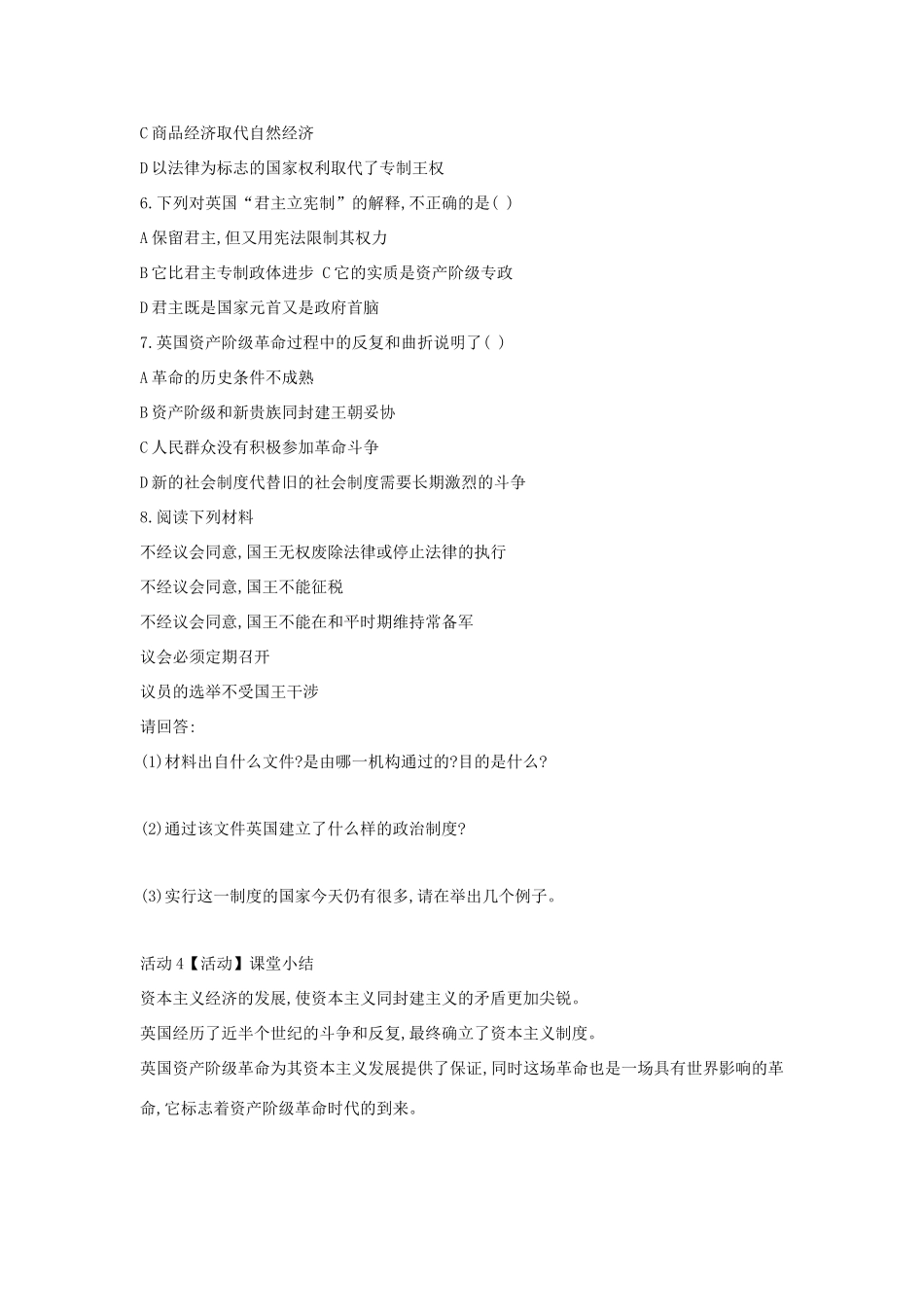 C 商品经济取代自然经济

D 以法律为标志的国家权利取代了专制王权

6. 下列对英国“君主立宪制”的解释,不正确的是( )

A 保留君主,但又用宪法限制其权力

B 它比君主专制政体进步 C 它的实质是资产阶级专政

D 君主既是国家元首又是政府首脑

7. 英国资产阶级革命过程中的反复和曲折说明了( )

A 革命的历史条件不成熟

B 资产阶级和新贵族同封建王朝妥协

C 人民群众没有积极参加革命斗争

D 新的社会制度代替旧的社会制度需要长期激烈的斗争

8. 阅读下列材料

不经议会同意,国王无权废除法律或停止法律的执行

不经议会同意,国王不能征税

不经议会同意,国王不能在和平时期维持常备军

议会必须定期召开

议员的选举不受国王干涉

请回答:

(1)材料出自什么文件?是由哪一机构通过的?目的是什么?

(2)通过该文件英国建立了什么样的政治制度?

(3)实行这一制度的国家今天仍有很多,请在举出几个例子。

活动 4【活动】课堂小结

资本主义经济的发展,使资本主义同封建主义的矛盾更加尖锐。

英国经历了近半个世纪的斗争和反复,最终确立了资本主义制度。

英国资产阶级革命为其资本主义发展提供了保证,同时这场革命也是一场具有世界影响的革命,它标志着资产阶级革命时代的到来。